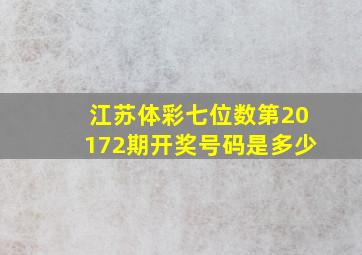 江苏体彩七位数第20172期开奖号码是多少